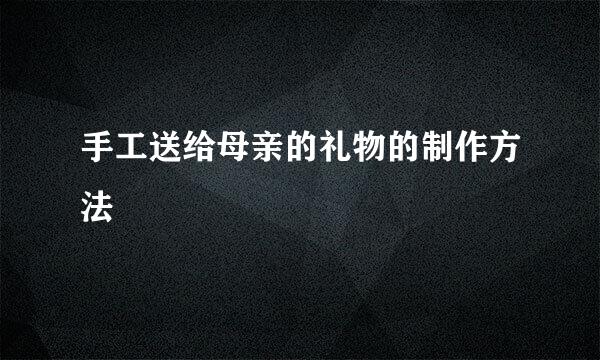 手工送给母亲的礼物的制作方法